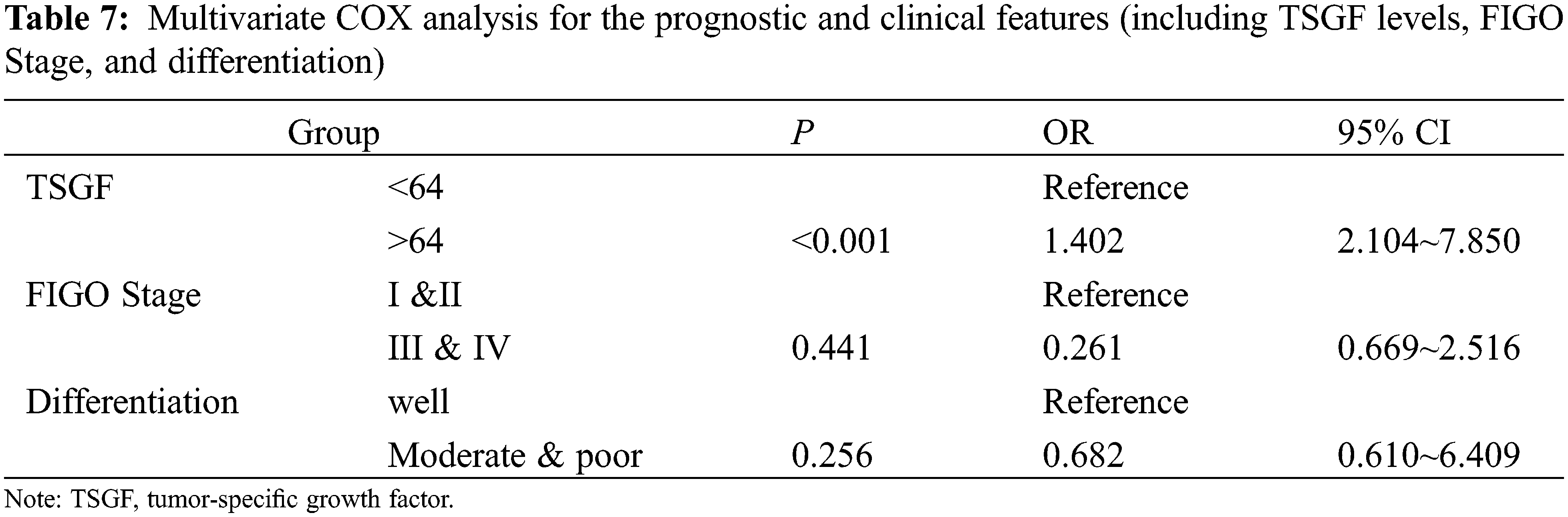 Table 7: Multivariate COX analysis for the prognostic and clinical features (including TSGF levels, FIGO Stage, and differentiation)

| Group | | P | OR | 95% CI |
|---|---|---|---|---|
| TSGF | <64 | | Reference | |
| | >64 | <0.001 | 1.402 | 2.104~7.850 |
| FIGO Stage | I &II | | Reference | |
| | III & IV | 0.441 | 0.261 | 0.669~2.516 |
| Differentiation | well | | Reference | |
| | Moderate & poor | 0.256 | 0.682 | 0.610~6.409 |

Note: TSGF, tumor-specific growth factor.